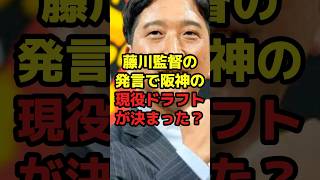 藤川監督の
発言で阪神の
現役ドラフト
が決まった？